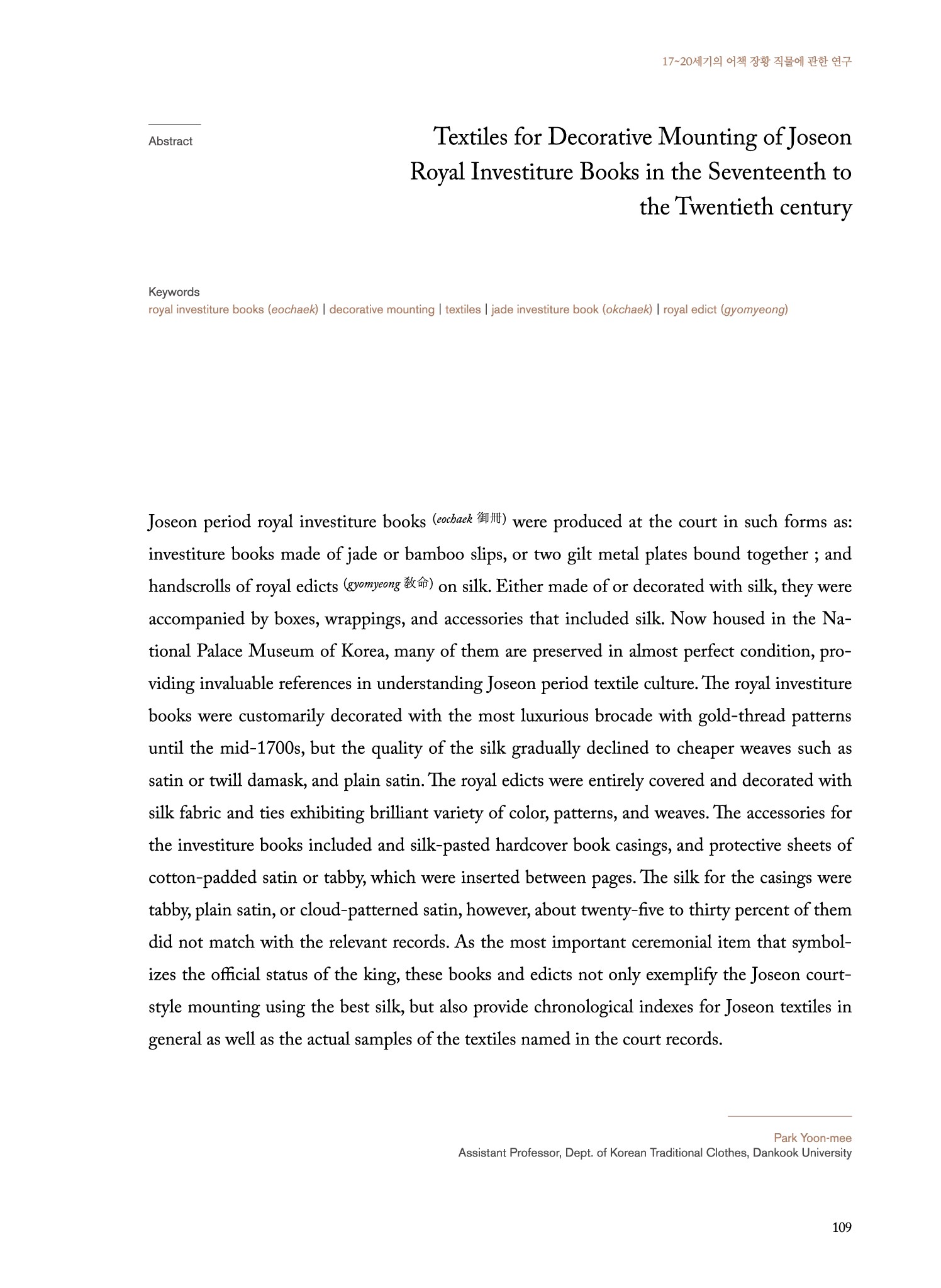 17~20세기의 어책 장황 직물에 관한 연구

Abstract

Textiles for Decorative Mounting of Joseon Royal Investiture Books in the Seventeenth to the Twentieth century

Keywords
royal investiture books (eochaek) | decorative mounting | textiles | jade investiture book (okchaek) | royal edict (gyomyeong)

Joseon period royal investiture books (eochaek 御冊) were produced at the court in such forms as: investiture books made of jade or bamboo slips, or two gilt metal plates bound together ; and handscrolls of royal edicts (gyomyeong 敎命) on silk. Either made of or decorated with silk, they were accompanied by boxes, wrappings, and accessories that included silk. Now housed in the National Palace Museum of Korea, many of them are preserved in almost perfect condition, providing invaluable references in understanding Joseon period textile culture. The royal investiture books were customarily decorated with the most luxurious brocade with gold-thread patterns until the mid-1700s, but the quality of the silk gradually declined to cheaper weaves such as satin or twill damask, and plain satin. The royal edicts were entirely covered and decorated with silk fabric and ties exhibiting brilliant variety of color, patterns, and weaves. The accessories for the investiture books included and silk-pasted hardcover book casings, and protective sheets of cotton-padded satin or tabby, which were inserted between pages. The silk for the casings were tabby, plain satin, or cloud-patterned satin, however, about twenty-five to thirty percent of them did not match with the relevant records. As the most important ceremonial item that symbolizes the official status of the king, these books and edicts not only exemplify the Joseon court-style mounting using the best silk, but also provide chronological indexes for Joseon textiles in general as well as the actual samples of the textiles named in the court records.

Park Yoon-mee
Assistant Professor, Dept. of Korean Traditional Clothes, Dankook University

109